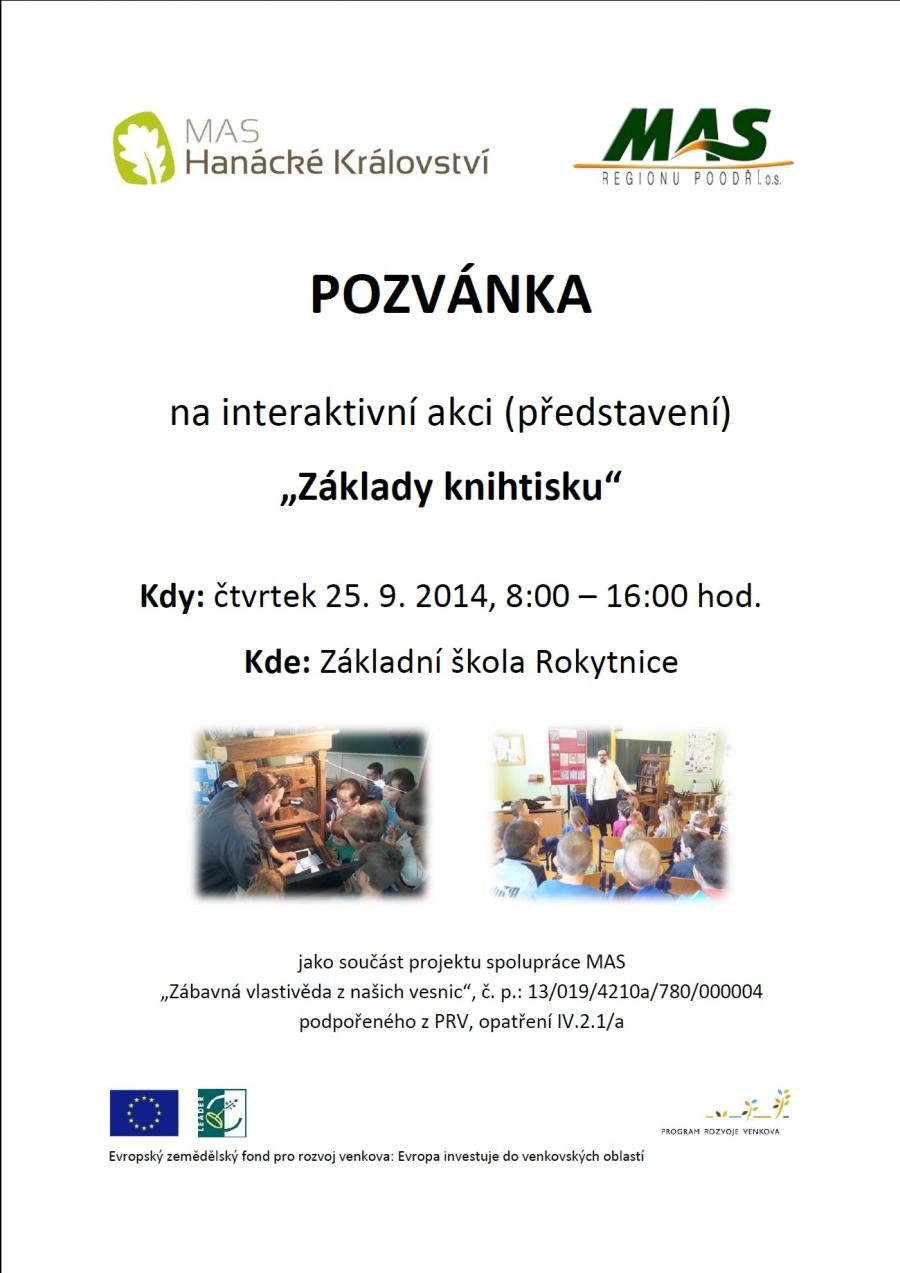 MAS
Hanácké Království

MAS
REGIONU POODŘÍ o.s.

POZVÁNKA

na interaktivní akci (představení)

„Základy knihtisku“

Kdy: čtvrtek 25. 9. 2014, 8:00 – 16:00 hod.

Kde: Základní škola Rokytnice

jako součást projektu spolupráce MAS „Zábavná vlastivěda z našich vesnic“, č. p.: 13/019/4210a/780/000004 podpořeného z PRV, opatření IV.2.1/a

LEADER

PROGRAM ROZVOJE VENKOVA

Evropský zemědělský fond pro rozvoj venkova: Evropa investuje do venkovských oblastí